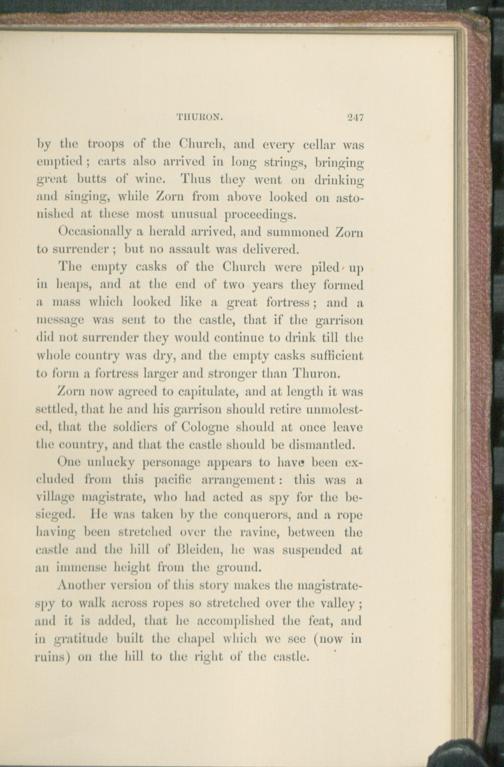 THURON. 247

by the troops of the Church, and every cellar was emptied; carts also arrived in long strings, bringing great butts of wine. Thus they went on drinking and singing, while Zorn from above looked on astonished at these most unusual proceedings.

Occasionally a herald arrived, and summoned Zorn to surrender; but no assault was delivered.

The empty casks of the Church were piled up in heaps, and at the end of two years they formed a mass which looked like a great fortress; and a message was sent to the castle, that if the garrison did not surrender they would continue to drink till the whole country was dry, and the empty casks sufficient to form a fortress larger and stronger than Thuron.

Zorn now agreed to capitulate, and at length it was settled, that he and his garrison should retire unmolested, that the soldiers of Cologne should at once leave the country, and that the castle should be dismantled.

One unlucky personage appears to have been excluded from this pacific arrangement: this was a village magistrate, who had acted as spy for the besieged. He was taken by the conquerors, and a rope having been stretched over the ravine, between the castle and the hill of Bleiden, he was suspended at an immense height from the ground.

Another version of this story makes the magistrate-spy to walk across ropes so stretched over the valley; and it is added, that he accomplished the feat, and in gratitude built the chapel which we see (now in ruins) on the hill to the right of the castle.